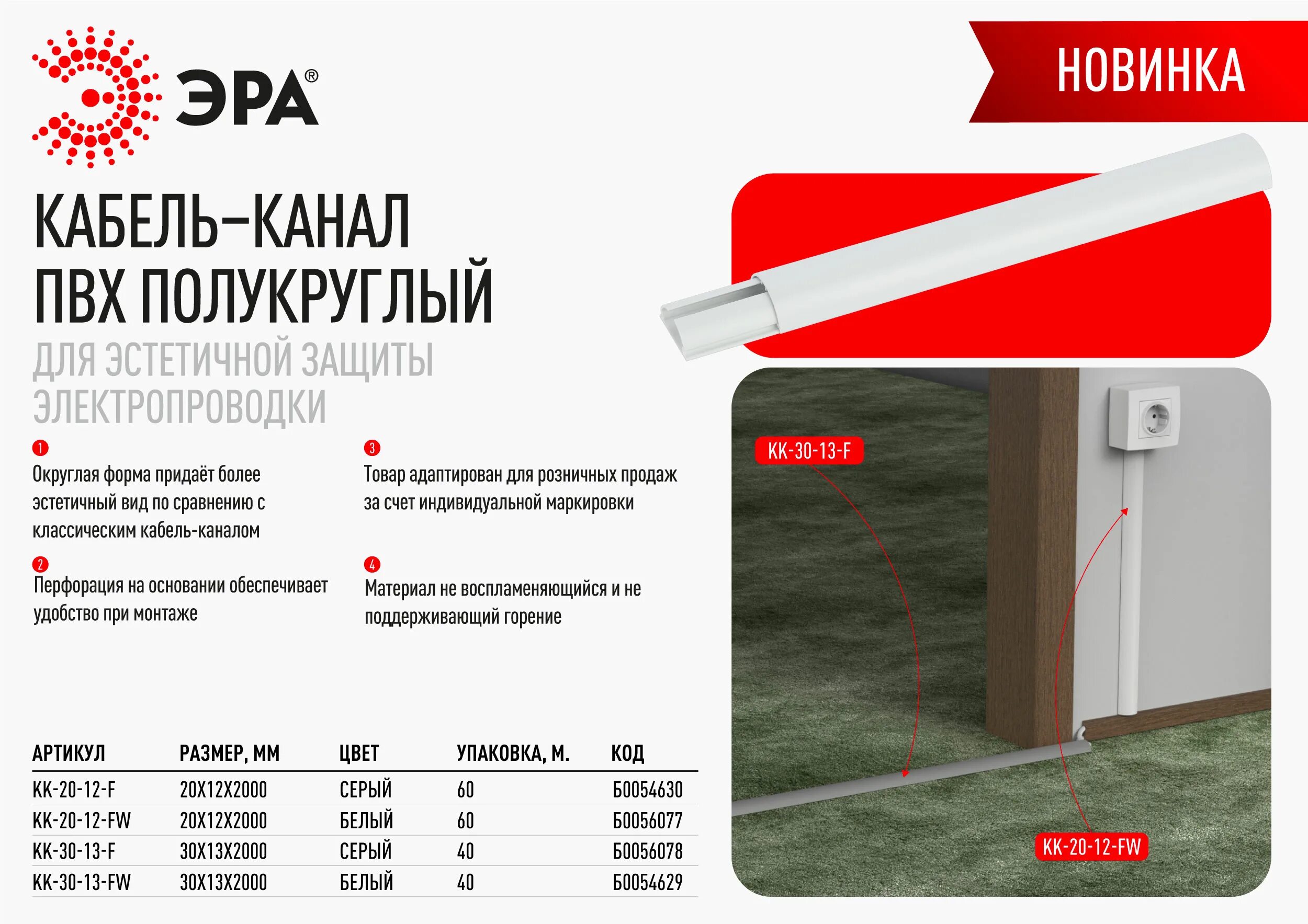 ЭРА®

НОВИНКА

КАБЕЛЬ–КАНАЛ ПВХ ПОЛУКРУГЛЫЙ

ДЛЯ ЭСТЕТИЧНОЙ ЗАЩИТЫ ЭЛЕКТРОПРОВОДКИ

1
Округлая форма придаёт более эстетичный вид по сравнению с классическим кабель-каналом

2
Перфорация на основании обеспечивает удобство при монтаже

3
Товар адаптирован для розничных продаж за счет индивидуальной маркировки

4
Материал не воспламеняющийся и не поддерживающий горение

| АРТИКУЛ | РАЗМЕР, ММ | ЦВЕТ | УПАКОВКА, М. | КОД |
|---|---|---|---|---|
| КК-20-12-F | 20Х12Х2000 | СЕРЫЙ | 60 | Б0054630 |
| КК-20-12-FW | 20Х12Х2000 | БЕЛЫЙ | 60 | Б0056077 |
| КК-30-13-F | 30Х13Х2000 | СЕРЫЙ | 40 | Б0056078 |
| КК-30-13-FW | 30Х13Х2000 | БЕЛЫЙ | 40 | Б0054629 |

КК-30-13-F

КК-20-12-FW